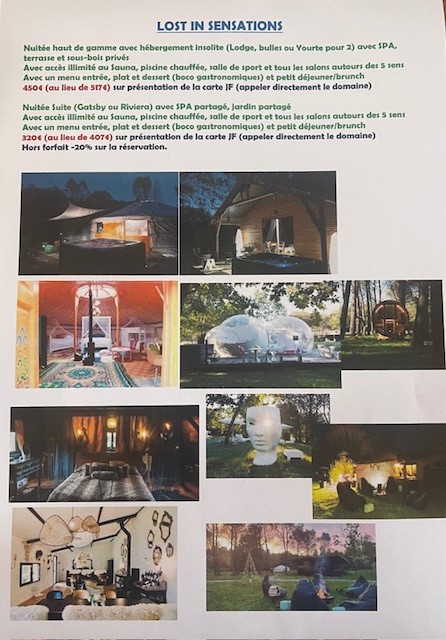 LOST IN SENSATIONS

Nuitée haut de gamme avec hébergement insolite (Lodge, bulles ou Yourte pour 2) avec SPA, terrasse et sous-bois privés
Avec accès illimité au Sauna, piscine chauffée, salle de sport et tous les salons autours des 5 sens
Avec un menu entrée, plat et dessert (boco gastronomiques) et petit déjeuner/brunch
450€ (au lieu de 517€) sur présentation de la carte JF (appeler directement le domaine)

Nuitée Suite (Gatsby ou Riviera) avec SPA partagé, jardin partagé
Avec accès illimité au Sauna, piscine chauffée, salle de sport et tous les salons autours des 5 sens
Avec un menu entrée, plat et dessert (boco gastronomiques) et petit déjeuner/brunch
320€ (au lieu de 407€) sur présentation de la carte JF (appeler directement le domaine)
Hors forfait -20% sur la réservation.